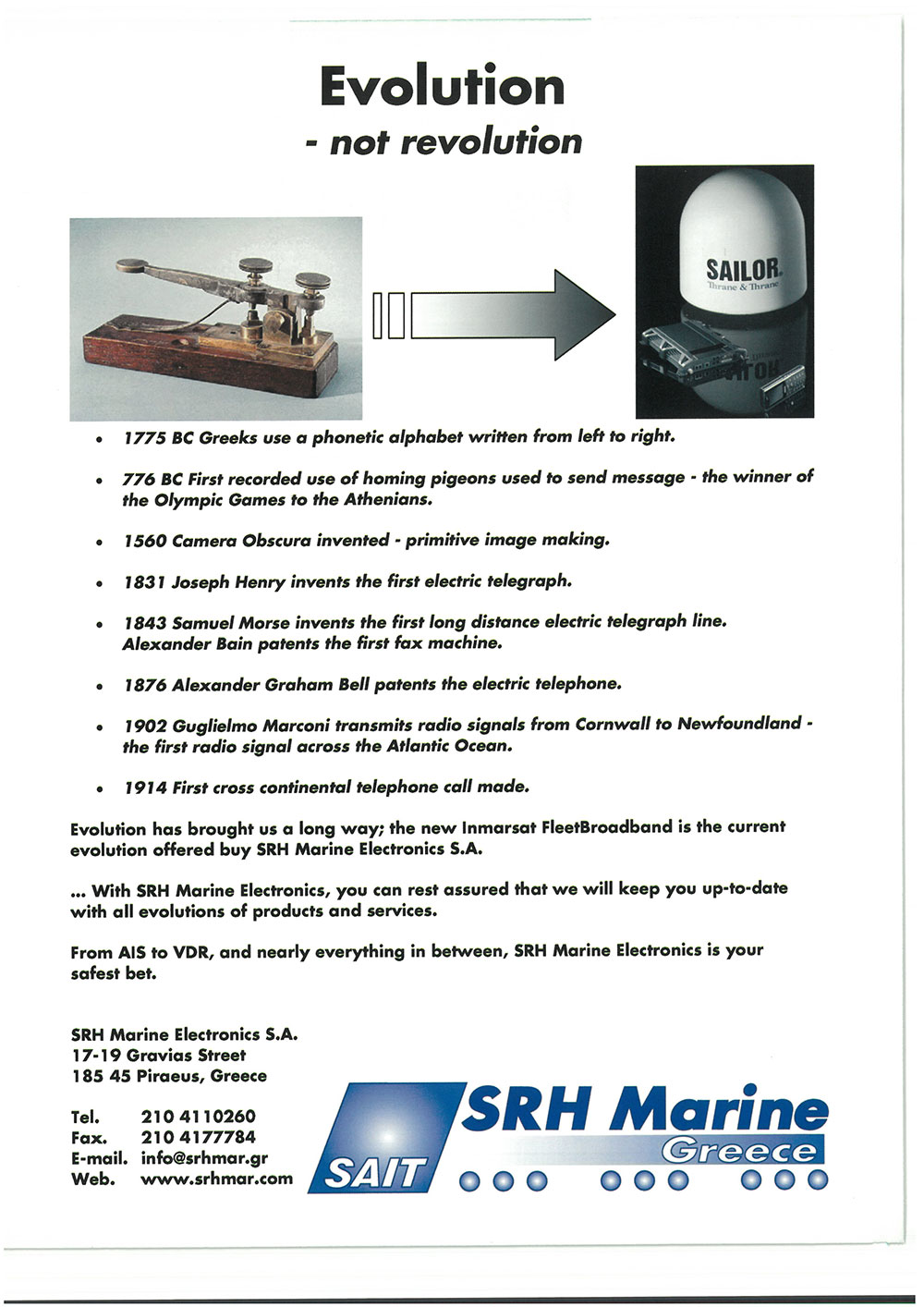 Evolution
- not revolution

SAILOR
Thrane & Thrane

- 1775 BC Greeks use a phonetic alphabet written from left to right.
- 776 BC First recorded use of homing pigeons used to send message - the winner of the Olympic Games to the Athenians.
- 1560 Camera Obscura invented - primitive image making.
- 1831 Joseph Henry invents the first electric telegraph.
- 1843 Samuel Morse invents the first long distance electric telegraph line. Alexander Bain patents the first fax machine.
- 1876 Alexander Graham Bell patents the electric telephone.
- 1902 Guglielmo Marconi transmits radio signals from Cornwall to Newfoundland - the first radio signal across the Atlantic Ocean.
- 1914 First cross continental telephone call made.

Evolution has brought us a long way; the new Inmarsat FleetBroadband is the current evolution offered buy SRH Marine Electronics S.A.

... With SRH Marine Electronics, you can rest assured that we will keep you up-to-date with all evolutions of products and services.

From AIS to VDR, and nearly everything in between, SRH Marine Electronics is your safest bet.

SRH Marine Electronics S.A.
17-19 Gravias Street
185 45 Piraeus, Greece

Tel. 210 4110260
Fax. 210 4177784
E-mail. info@srhmar.gr
Web. www.srhmar.com

SAIT
SRH Marine
Greece